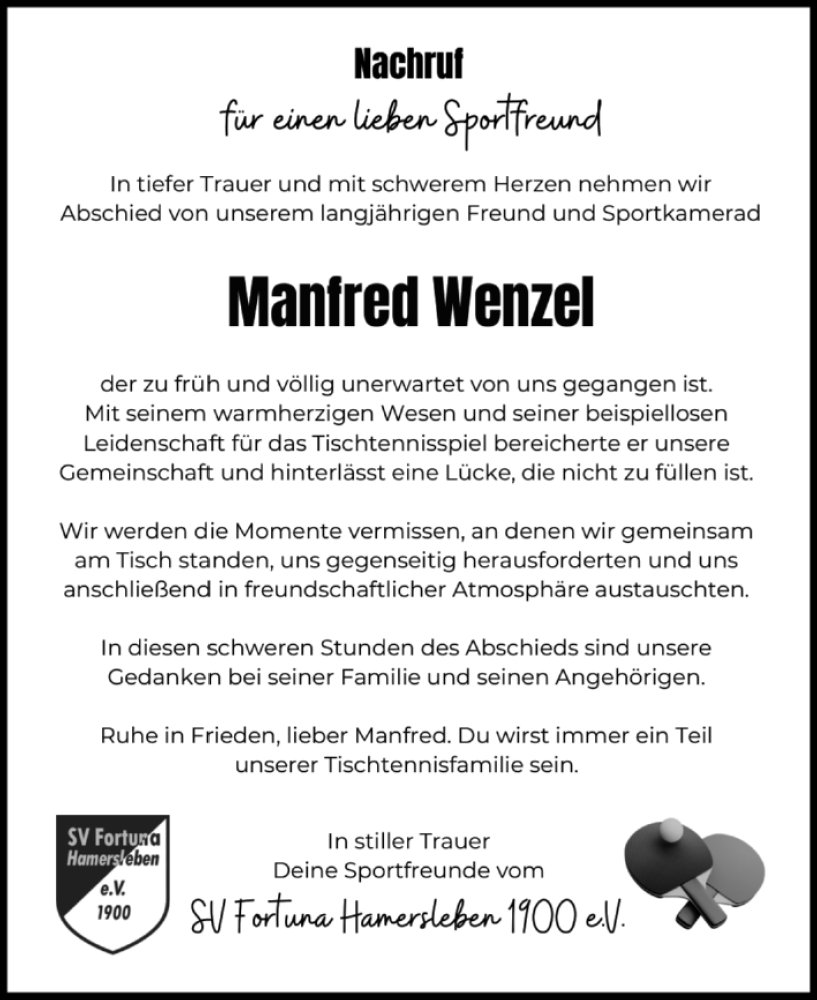 Nachruf
für einen lieben Sportfreund

In tiefer Trauer und mit schwerem Herzen nehmen wir Abschied von unserem langjährigen Freund und Sportkamerad

Manfred Wenzel

der zu früh und völlig unerwartet von uns gegangen ist. Mit seinem warmherzigen Wesen und seiner beispiellosen Leidenschaft für das Tischtennisspiel bereicherte er unsere Gemeinschaft und hinterlässt eine Lücke, die nicht zu füllen ist.

Wir werden die Momente vermissen, an denen wir gemeinsam am Tisch standen, uns gegenseitig herausforderten und uns anschließend in freundschaftlicher Atmosphäre austauschten.

In diesen schweren Stunden des Abschieds sind unsere Gedanken bei seiner Familie und seinen Angehörigen.

Ruhe in Frieden, lieber Manfred. Du wirst immer ein Teil unserer Tischtennisfamilie sein.

SV Fortuna Hamersleben e.V. 1900

In stiller Trauer
Deine Sportfreunde vom
SV Fortuna Hamersleben 1900 e.V.